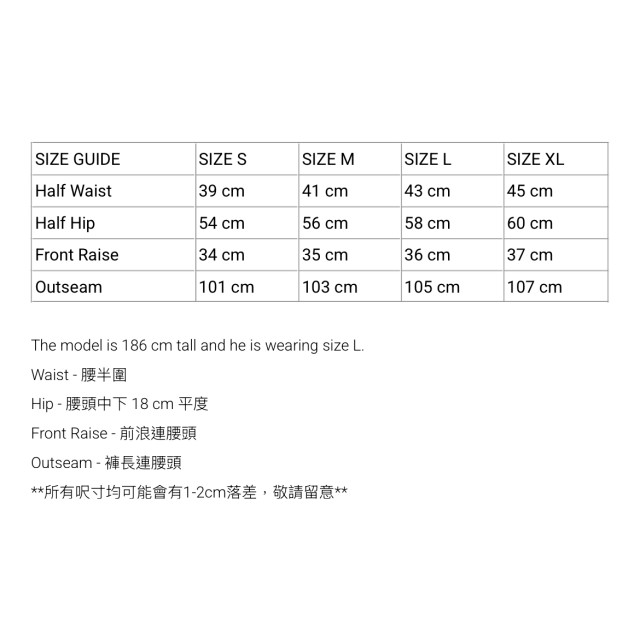 | SIZE GUIDE | SIZE S | SIZE M | SIZE L | SIZE XL |
|---|---|---|---|---|
| Half Waist | 39 cm | 41 cm | 43 cm | 45 cm |
| Half Hip | 54 cm | 56 cm | 58 cm | 60 cm |
| Front Raise | 34 cm | 35 cm | 36 cm | 37 cm |
| Outseam | 101 cm | 103 cm | 105 cm | 107 cm |

The model is 186 cm tall and he is wearing size L.

Waist - 腰半圍

Hip - 腰頭中下 18 cm 平度

Front Raise - 前浪連腰頭

Outseam - 褲長連腰頭

**所有呎寸均可能會有1-2cm落差，敬請留意**